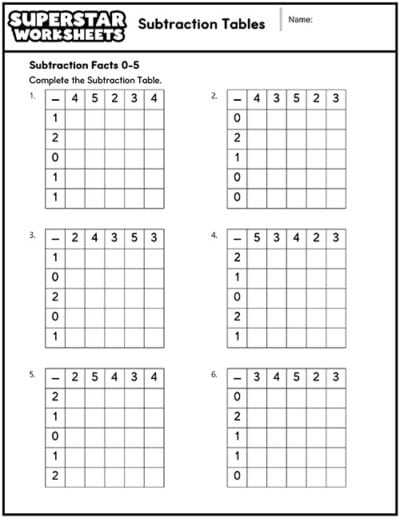 SUPERSTAR WORKSHEETS

Subtraction Tables

Name:

Subtraction Facts 0-5

Complete the Subtraction Table.

1.

| – | 4 | 5 | 2 | 3 | 4 |
|---|---|---|---|---|---|
| 1 | | | | | |
| 2 | | | | | |
| 0 | | | | | |
| 1 | | | | | |
| 1 | | | | | |

2.

| – | 4 | 3 | 5 | 2 | 3 |
|---|---|---|---|---|---|
| 0 | | | | | |
| 2 | | | | | |
| 1 | | | | | |
| 0 | | | | | |
| 0 | | | | | |

3.

| – | 2 | 4 | 3 | 5 | 3 |
|---|---|---|---|---|---|
| 1 | | | | | |
| 0 | | | | | |
| 2 | | | | | |
| 0 | | | | | |
| 1 | | | | | |

4.

| – | 5 | 3 | 4 | 2 | 3 |
|---|---|---|---|---|---|
| 2 | | | | | |
| 1 | | | | | |
| 0 | | | | | |
| 2 | | | | | |
| 1 | | | | | |

5.

| – | 2 | 5 | 4 | 3 | 4 |
|---|---|---|---|---|---|
| 2 | | | | | |
| 1 | | | | | |
| 0 | | | | | |
| 1 | | | | | |
| 2 | | | | | |

6.

| – | 3 | 4 | 5 | 2 | 3 |
|---|---|---|---|---|---|
| 0 | | | | | |
| 2 | | | | | |
| 1 | | | | | |
| 1 | | | | | |
| 0 | | | | | |